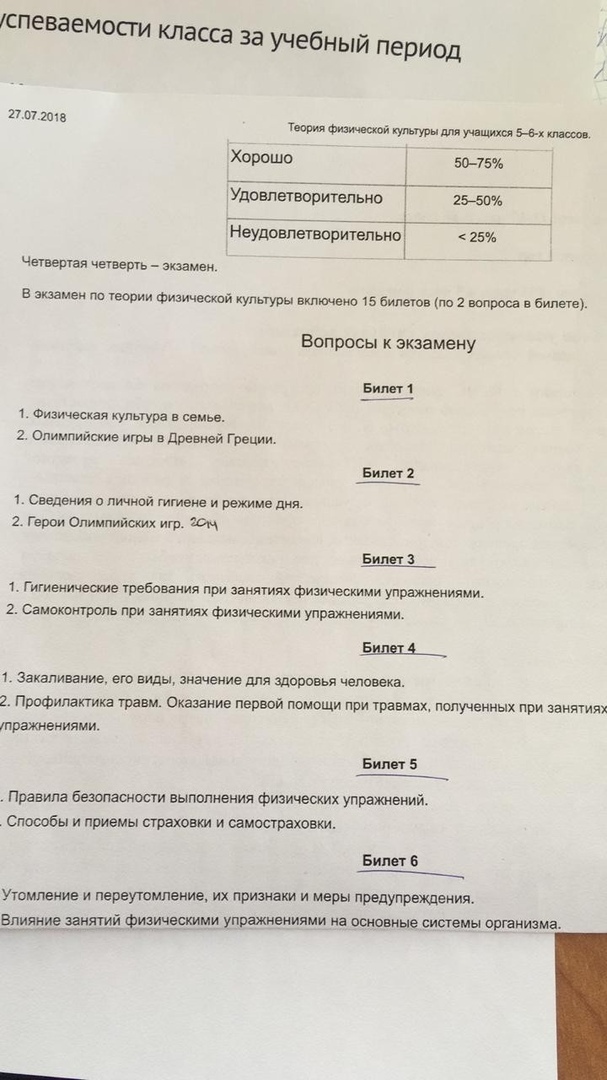 успеваемости класса за учебный период

27.07.2018

Теория физической культуры для учащихся 5–6-х классов.

| Хорошо | 50–75% |
|---|---|
| Удовлетворительно | 25–50% |
| Неудовлетворительно | < 25% |

Четвертая четверть – экзамен.

В экзамен по теории физической культуры включено 15 билетов (по 2 вопроса в билете).

Вопросы к экзамену

Билет 1

1. Физическая культура в семье.
2. Олимпийские игры в Древней Греции.

Билет 2

1. Сведения о личной гигиене и режиме дня.
2. Герои Олимпийских игр. 2014

Билет 3

1. Гигиенические требования при занятиях физическими упражнениями.
2. Самоконтроль при занятиях физическими упражнениями.

Билет 4

1. Закаливание, его виды, значение для здоровья человека.
2. Профилактика травм. Оказание первой помощи при травмах, полученных при занятиях упражнениями.

Билет 5

. Правила безопасности выполнения физических упражнений.
. Способы и приемы страховки и самостраховки.

Билет 6

Утомление и переутомление, их признаки и меры предупреждения.
Влияние занятий физическими упражнениями на основные системы организма.